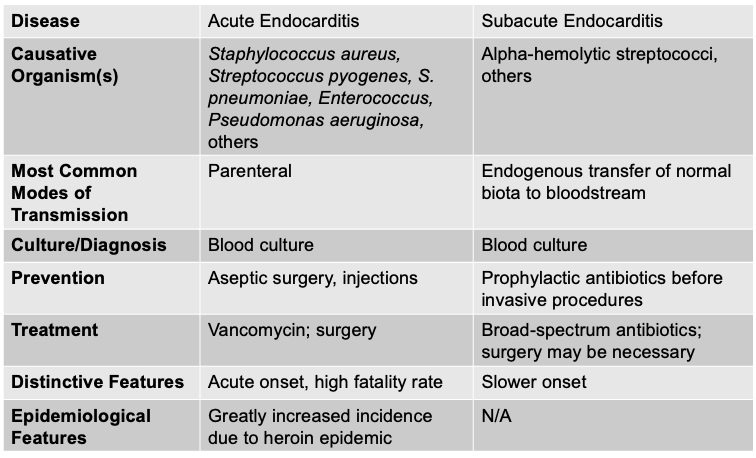 | Disease | Acute Endocarditis | Subacute Endocarditis |
|---|---|---|
| Causative Organism(s) | Staphylococcus aureus, Streptococcus pyogenes, S. pneumoniae, Enterococcus, Pseudomonas aeruginosa, others | Alpha-hemolytic streptococci, others |
| Most Common Modes of Transmission | Parenteral | Endogenous transfer of normal biota to bloodstream |
| Culture/Diagnosis | Blood culture | Blood culture |
| Prevention | Aseptic surgery, injections | Prophylactic antibiotics before invasive procedures |
| Treatment | Vancomycin; surgery | Broad-spectrum antibiotics; surgery may be necessary |
| Distinctive Features | Acute onset, high fatality rate | Slower onset |
| Epidemiological Features | Greatly increased incidence due to heroin epidemic | N/A |